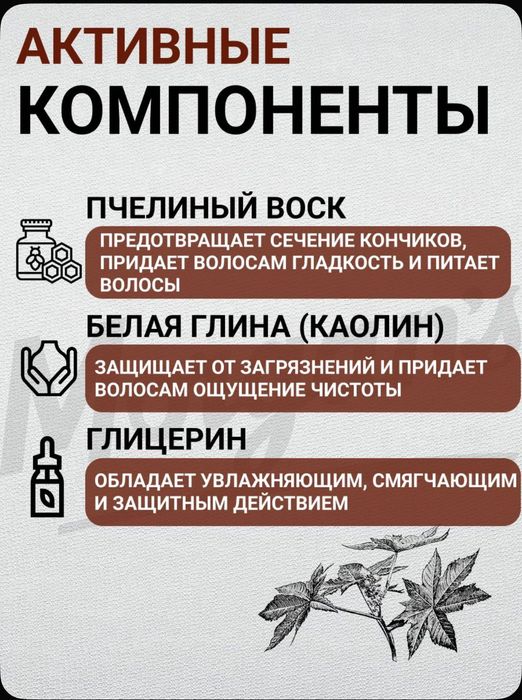 АКТИВНЫЕ
КОМПОНЕНТЫ

ПЧЕЛИНЫЙ ВОСК

ПРЕДОТВРАЩАЕТ СЕЧЕНИЕ КОНЧИКОВ, ПРИДАЕТ ВОЛОСАМ ГЛАДКОСТЬ И ПИТАЕТ ВОЛОСЫ

БЕЛАЯ ГЛИНА (КАОЛИН)

ЗАЩИЩАЕТ ОТ ЗАГРЯЗНЕНИЙ И ПРИДАЕТ ВОЛОСАМ ОЩУЩЕНИЕ ЧИСТОТЫ

ГЛИЦЕРИН

ОБЛАДАЕТ УВЛАЖНЯЮЩИМ, СМЯГЧАЮЩИМ И ЗАЩИТНЫМ ДЕЙСТВИЕМ